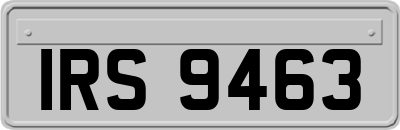 IRS 9463